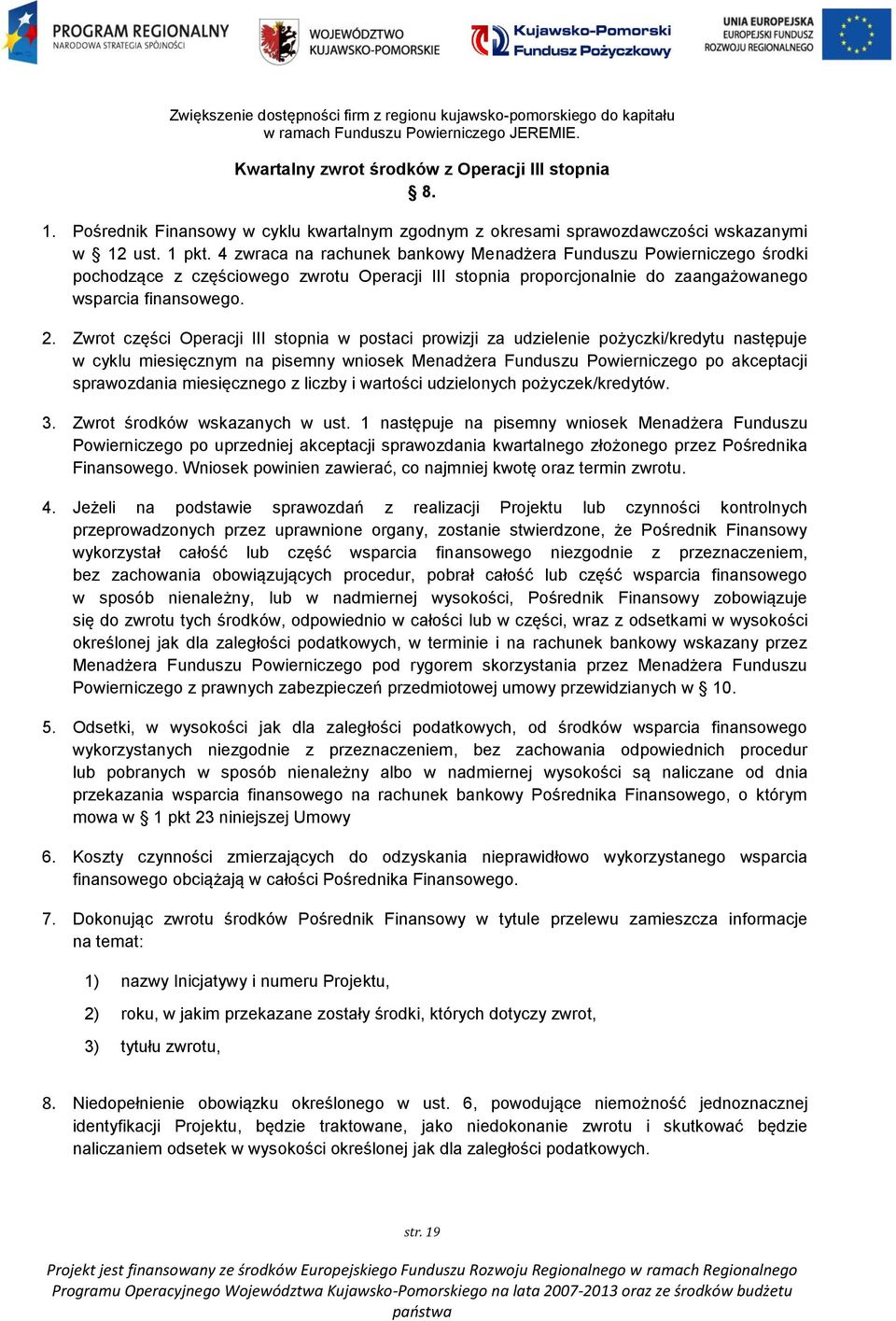 PROGRAM REGIONALNY
NARODOWA STRATEGIA SPÓJNOŚCI

WOJEWÓDZTWO KUJAWSKO-POMORSKIE

Kujawsko-Pomorski Fundusz Pożyczkowy

UNIA EUROPEJSKA
EUROPEJSKI FUNDUSZ ROZWOJU REGIONALNEGO

Zwiększenie dostępności firm z regionu kujawsko-pomorskiego do kapitału w ramach Funduszu Powierniczego JEREMIE.

Kwartalny zwrot środków z Operacji III stopnia
§ 8.

1. Pośrednik Finansowy w cyklu kwartalnym zgodnym z okresami sprawozdawczości wskazanymi w § 12 ust. 1 pkt. 4 zwraca na rachunek bankowy Menadżera Funduszu Powierniczego środki pochodzące z częściowego zwrotu Operacji III stopnia proporcjonalnie do zaangażowanego wsparcia finansowego.

2. Zwrot części Operacji III stopnia w postaci prowizji za udzielenie pożyczki/kredytu następuje w cyklu miesięcznym na pisemny wniosek Menadżera Funduszu Powierniczego po akceptacji sprawozdania miesięcznego z liczby i wartości udzielonych pożyczek/kredytów.

3. Zwrot środków wskazanych w ust. 1 następuje na pisemny wniosek Menadżera Funduszu Powierniczego po uprzedniej akceptacji sprawozdania kwartalnego złożonego przez Pośrednika Finansowego. Wniosek powinien zawierać, co najmniej kwotę oraz termin zwrotu.

4. Jeżeli na podstawie sprawozdań z realizacji Projektu lub czynności kontrolnych przeprowadzonych przez uprawnione organy, zostanie stwierdzone, że Pośrednik Finansowy wykorzystał całość lub część wsparcia finansowego niezgodnie z przeznaczeniem, bez zachowania obowiązujących procedur, pobrał całość lub część wsparcia finansowego w sposób nienależny, lub w nadmiernej wysokości, Pośrednik Finansowy zobowiązuje się do zwrotu tych środków, odpowiednio w całości lub w części, wraz z odsetkami w wysokości określonej jak dla zaległości podatkowych, w terminie i na rachunek bankowy wskazany przez Menadżera Funduszu Powierniczego pod rygorem skorzystania przez Menadżera Funduszu Powierniczego z prawnych zabezpieczeń przedmiotowej umowy przewidzianych w § 10.

5. Odsetki, w wysokości jak dla zaległości podatkowych, od środków wsparcia finansowego wykorzystanych niezgodnie z przeznaczeniem, bez zachowania odpowiednich procedur lub pobranych w sposób nienależny albo w nadmiernej wysokości są naliczane od dnia przekazania wsparcia finansowego na rachunek bankowy Pośrednika Finansowego, o którym mowa w § 1 pkt 23 niniejszej Umowy

6. Koszty czynności zmierzających do odzyskania nieprawidłowo wykorzystanego wsparcia finansowego obciążają w całości Pośrednika Finansowego.

7. Dokonując zwrotu środków Pośrednik Finansowy w tytule przelewu zamieszcza informacje na temat:

1) nazwy Inicjatywy i numeru Projektu,

2) roku, w jakim przekazane zostały środki, których dotyczy zwrot,

3) tytułu zwrotu,

8. Niedopełnienie obowiązku określonego w ust. 6, powodujące niemożność jednoznacznej identyfikacji Projektu, będzie traktowane, jako niedokonanie zwrotu i skutkować będzie naliczaniem odsetek w wysokości określonej jak dla zaległości podatkowych.

str. 19

Projekt jest finansowany ze środków Europejskiego Funduszu Rozwoju Regionalnego w ramach Regionalnego Programu Operacyjnego Województwa Kujawsko-Pomorskiego na lata 2007-2013 oraz ze środków budżetu państwa